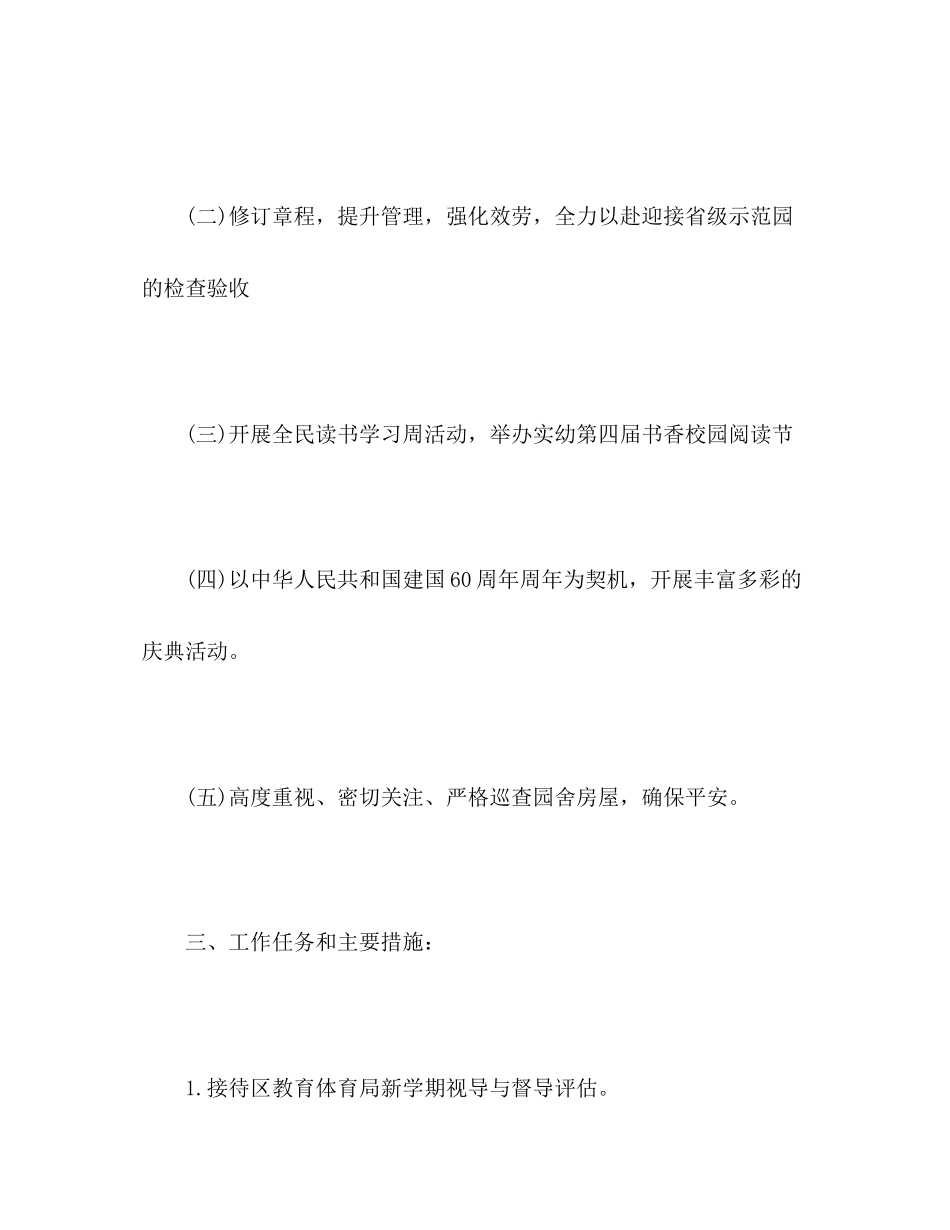 (二)修订章程，提升管理，强化效劳，全力以赴迎接省级示范园的检查验收

(三)开展全民读书学习周活动，举办实幼第四届书香校园阅读节

(四)以中华人民共和国建国60周年周年为契机，开展丰富多彩的庆典活动。

(五)高度重视、密切关注、严格巡查园舍房屋，确保平安。

三、工作任务和主要措施：

1.接待区教育体育局新学期视导与督导评估。